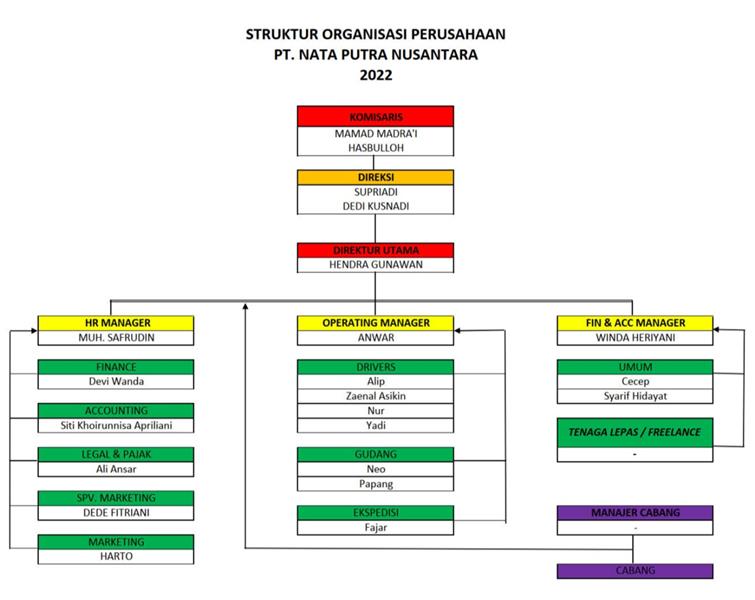 STRUKTUR ORGANISASI PERUSAHAAN
PT. NATA PUTRA NUSANTARA
2022

KOMISARIS
MAMAD MADRA'I
HASBULLOH

DIREKSI
SUPRIADI
DEDI KUSNADI

DIREKTUR UTAMA
HENDRA GUNAWAN

HR MANAGER
MUH. SAFRUDIN

FINANCE
Devi Wanda

ACCOUNTING
Siti Khoirunnisa Apriliani

LEGAL & PAJAK
Ali Ansar

SPV. MARKETING
DEDE FITRIANI

MARKETING
HARTO

OPERATING MANAGER
ANWAR

DRIVERS
Alip
Zaenal Asikin
Nur
Yadi

GUDANG
Neo
Papang

EKSPEDISI
Fajar

FIN & ACC MANAGER
WINDA HERIYANI

UMUM
Cecep
Syarif Hidayat

TENAGA LEPAS / FREELANCE
-

MANAJER CABANG
-

CABANG